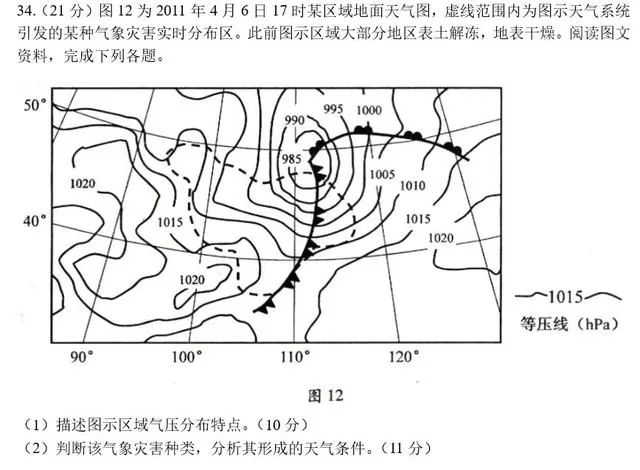 34.（21 分）图 12 为 2011 年 4 月 6 日 17 时某区域地面天气图，虚线范围内为图示天气系统引发的某种气象灾害实时分布区。此前图示区域大部分地区表土解冻，地表干燥。阅读图文资料，完成下列各题。

50°
40°
990
995
1000
985
1005
1010
1015
1020
1020
1015
1020
90°
100°
110°
120°
1015
等压线（hPa）

图 12

（1）描述图示区域气压分布特点。（10 分）
（2）判断该气象灾害种类，分析其形成的天气条件。（11 分）